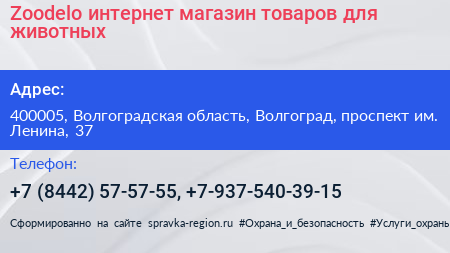 Zoodelo интернет магазин товаров для животных

Адрес:

400005, Волгоградская область, Волгоград, проспект им. Ленина, 37

Телефон:

+7 (8442) 57-57-55, +7-937-540-39-15

Сформированно на сайте spravka-region.ru #Охрана_и_безопасность #Услуги_охраны